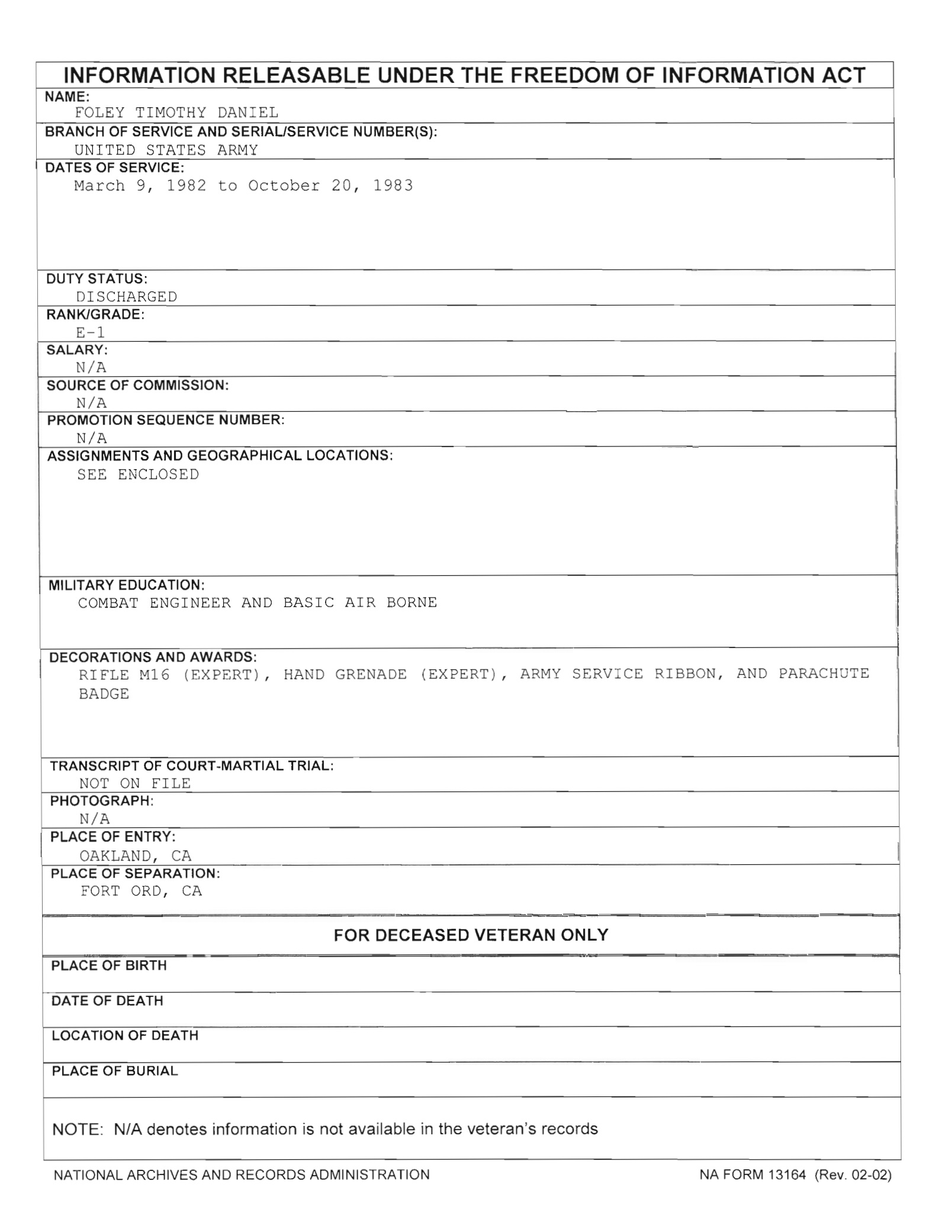 INFORMATION RELEASABLE UNDER THE FREEDOM OF INFORMATION ACT

NAME:
FOLEY TIMOTHY DANIEL

BRANCH OF SERVICE AND SERIAL/SERVICE NUMBER(S):
UNITED STATES ARMY

DATES OF SERVICE:
March 9, 1982 to October 20, 1983

DUTY STATUS:
DISCHARGED

RANK/GRADE:
E-1

SALARY:
N/A

SOURCE OF COMMISSION:
N/A

PROMOTION SEQUENCE NUMBER:
N/A

ASSIGNMENTS AND GEOGRAPHICAL LOCATIONS:
SEE ENCLOSED

MILITARY EDUCATION:
COMBAT ENGINEER AND BASIC AIR BORNE

DECORATIONS AND AWARDS:
RIFLE M16 (EXPERT), HAND GRENADE (EXPERT), ARMY SERVICE RIBBON, AND PARACHUTE BADGE

TRANSCRIPT OF COURT-MARTIAL TRIAL:
NOT ON FILE

PHOTOGRAPH:
N/A

PLACE OF ENTRY:
OAKLAND, CA

PLACE OF SEPARATION:
FORT ORD, CA

FOR DECEASED VETERAN ONLY

PLACE OF BIRTH

DATE OF DEATH

LOCATION OF DEATH

PLACE OF BURIAL

NOTE: N/A denotes information is not available in the veteran's records

NATIONAL ARCHIVES AND RECORDS ADMINISTRATION

NA FORM 13164 (Rev. 02-02)